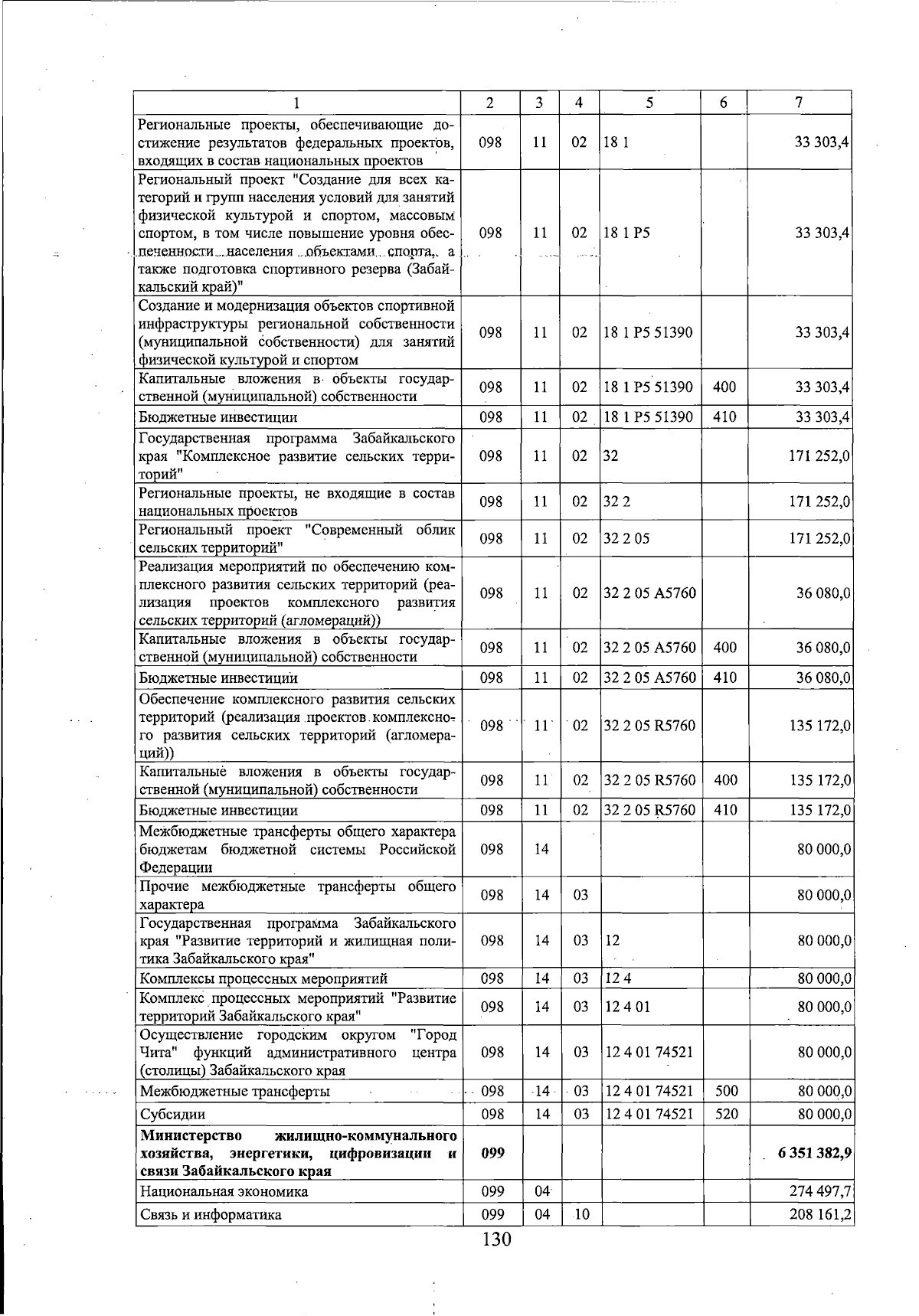 | 1 | 2 | 3 | 4 | 5 | 6 | 7 |
|---|---|---|---|---|---|---|
| Региональные проекты, обеспечивающие достижение результатов федеральных проектов, входящих в состав национальных проектов | 098 | 11 | 02 | 18 1 | | 33 303,4 |
| Региональный проект "Создание для всех категорий и групп населения условий для занятий физической культурой и спортом, массовым спортом, в том числе повышение уровня обеспеченности населения объектами спорта, а также подготовка спортивного резерва (Забайкальский край)" | 098 | 11 | 02 | 18 1 P5 | | 33 303,4 |
| Создание и модернизация объектов спортивной инфраструктуры региональной собственности (муниципальной собственности) для занятий физической культурой и спортом | 098 | 11 | 02 | 18 1 P5 51390 | | 33 303,4 |
| Капитальные вложения в объекты государственной (муниципальной) собственности | 098 | 11 | 02 | 18 1 P5 51390 | 400 | 33 303,4 |
| Бюджетные инвестиции | 098 | 11 | 02 | 18 1 P5 51390 | 410 | 33 303,4 |
| Государственная программа Забайкальского края "Комплексное развитие сельских территорий" | 098 | 11 | 02 | 32 | | 171 252,0 |
| Региональные проекты, не входящие в состав национальных проектов | 098 | 11 | 02 | 32 2 | | 171 252,0 |
| Региональный проект "Современный облик сельских территорий" | 098 | 11 | 02 | 32 2 05 | | 171 252,0 |
| Реализация мероприятий по обеспечению комплексного развития сельских территорий (реализация проектов комплексного развития сельских территорий (агломераций)) | 098 | 11 | 02 | 32 2 05 A5760 | | 36 080,0 |
| Капитальные вложения в объекты государственной (муниципальной) собственности | 098 | 11 | 02 | 32 2 05 A5760 | 400 | 36 080,0 |
| Бюджетные инвестиции | 098 | 11 | 02 | 32 2 05 A5760 | 410 | 36 080,0 |
| Обеспечение комплексного развития сельских территорий (реализация проектов комплексного развития сельских территорий (агломераций)) | 098 | 11 | 02 | 32 2 05 R5760 | | 135 172,0 |
| Капитальные вложения в объекты государственной (муниципальной) собственности | 098 | 11 | 02 | 32 2 05 R5760 | 400 | 135 172,0 |
| Бюджетные инвестиции | 098 | 11 | 02 | 32 2 05 R5760 | 410 | 135 172,0 |
| Межбюджетные трансферты общего характера бюджетам бюджетной системы Российской Федерации | 098 | 14 | | | | 80 000,0 |
| Прочие межбюджетные трансферты общего характера | 098 | 14 | 03 | | | 80 000,0 |
| Государственная программа Забайкальского края "Развитие территорий и жилищная политика Забайкальского края" | 098 | 14 | 03 | 12 | | 80 000,0 |
| Комплексы процессных мероприятий | 098 | 14 | 03 | 12 4 | | 80 000,0 |
| Комплекс процессных мероприятий "Развитие территорий Забайкальского края" | 098 | 14 | 03 | 12 4 01 | | 80 000,0 |
| Осуществление городским округом "Город Чита" функций административного центра (столицы) Забайкальского края | 098 | 14 | 03 | 12 4 01 74521 | | 80 000,0 |
| Межбюджетные трансферты | 098 | 14 | 03 | 12 4 01 74521 | 500 | 80 000,0 |
| Субсидии | 098 | 14 | 03 | 12 4 01 74521 | 520 | 80 000,0 |
| **Министерство жилищно-коммунального хозяйства, энергетики, цифровизации и связи Забайкальского края** | **099** | | | | | **6 351 382,9** |
| Национальная экономика | 099 | 04 | | | | 274 497,7 |
| Связь и информатика | 099 | 04 | 10 | | | 208 161,2 |

130